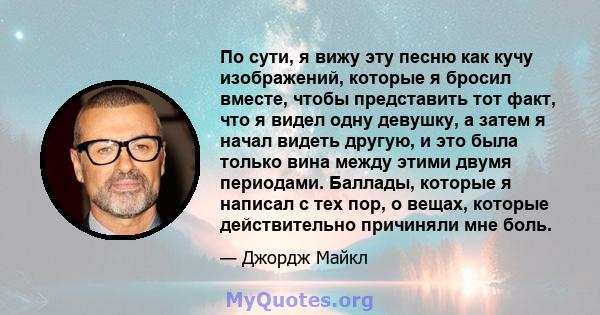 По сути, я вижу эту песню как кучу изображений, которые я бросил вместе, чтобы представить тот факт, что я видел одну девушку, а затем я начал видеть другую, и это была только вина между этими двумя периодами. Баллады, которые я написал с тех пор, о вещах, которые действительно причиняли мне боль.

— Джордж Майкл

MyQuotes.org